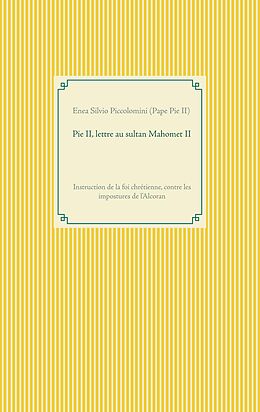 Enea Silvio Piccolomini (Pape Pie II)

Pie II, lettre au sultan Mahomet II

Instruction de la foi chrétienne, contre les impostures de l'Alcoran